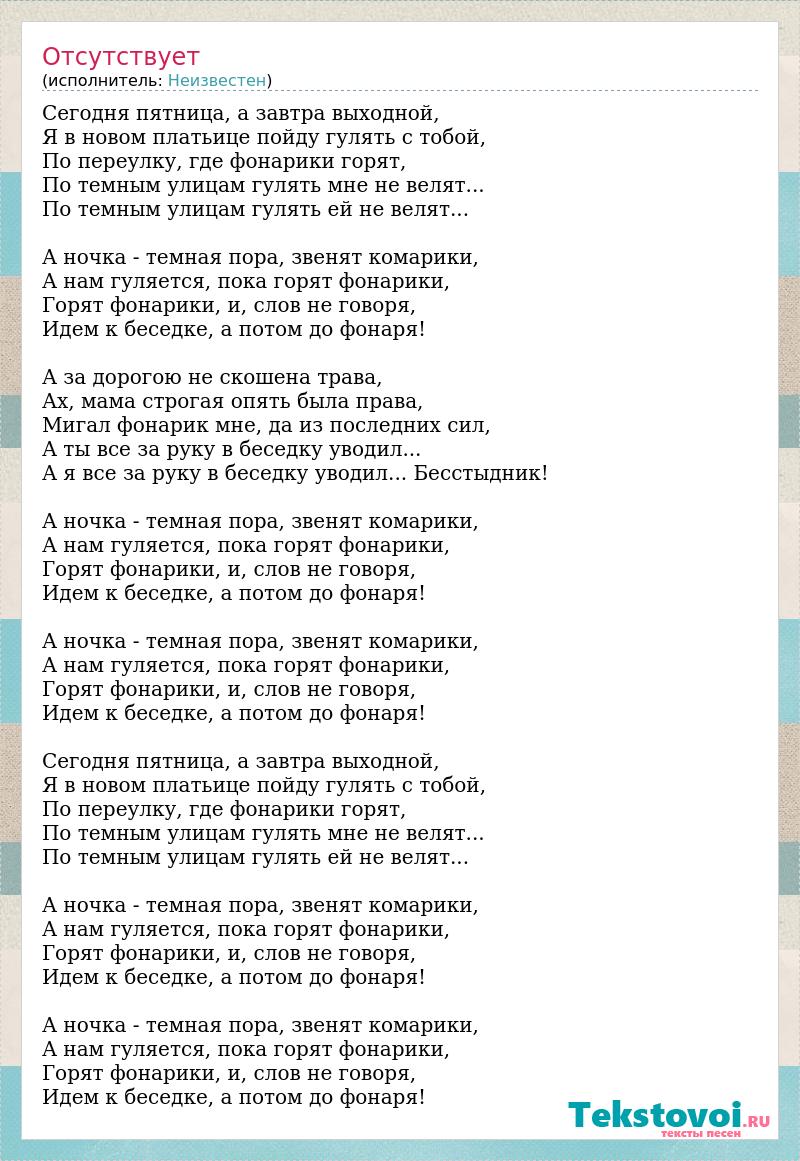 Отсутствует
(исполнитель: Неизвестен)

Сегодня пятница, а завтра выходной,
Я в новом платьице пойду гулять с тобой,
По переулку, где фонарики горят,
По темным улицам гулять мне не велят...
По темным улицам гулять ей не велят...

А ночка - темная пора, звенят комарики,
А нам гуляется, пока горят фонарики,
Горят фонарики, и, слов не говоря,
Идем к беседке, а потом до фонаря!

А за дорогою не скошена трава,
Ах, мама строгая опять была права,
Мигал фонарик мне, да из последних сил,
А ты все за руку в беседку уводил...
А я все за руку в беседку уводил... Бесстыдник!

А ночка - темная пора, звенят комарики,
А нам гуляется, пока горят фонарики,
Горят фонарики, и, слов не говоря,
Идем к беседке, а потом до фонаря!

А ночка - темная пора, звенят комарики,
А нам гуляется, пока горят фонарики,
Горят фонарики, и, слов не говоря,
Идем к беседке, а потом до фонаря!

Сегодня пятница, а завтра выходной,
Я в новом платьице пойду гулять с тобой,
По переулку, где фонарики горят,
По темным улицам гулять мне не велят...
По темным улицам гулять ей не велят...

А ночка - темная пора, звенят комарики,
А нам гуляется, пока горят фонарики,
Горят фонарики, и, слов не говоря,
Идем к беседке, а потом до фонаря!

А ночка - темная пора, звенят комарики,
А нам гуляется, пока горят фонарики,
Горят фонарики, и, слов не говоря,
Идем к беседке, а потом до фонаря!

Tekstovoi.RU
тексты песен